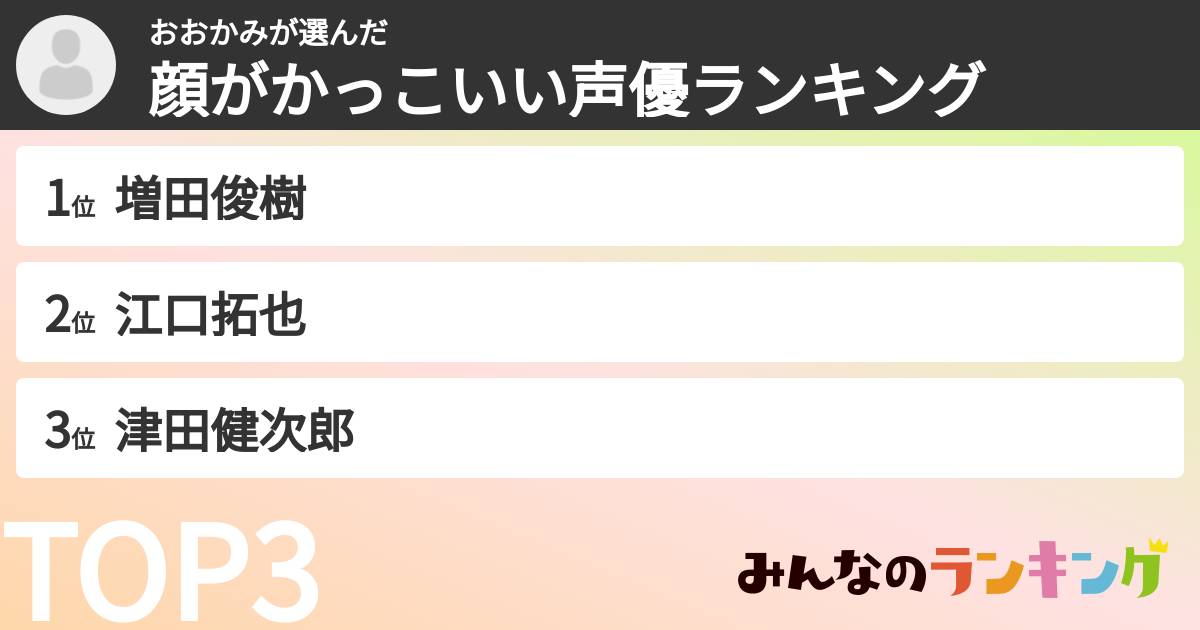 おおかみが選んだ
顔がかっこいい声優ランキング

1位 増田俊樹

2位 江口拓也

3位 津田健次郎

TOP3

みんなのランキング